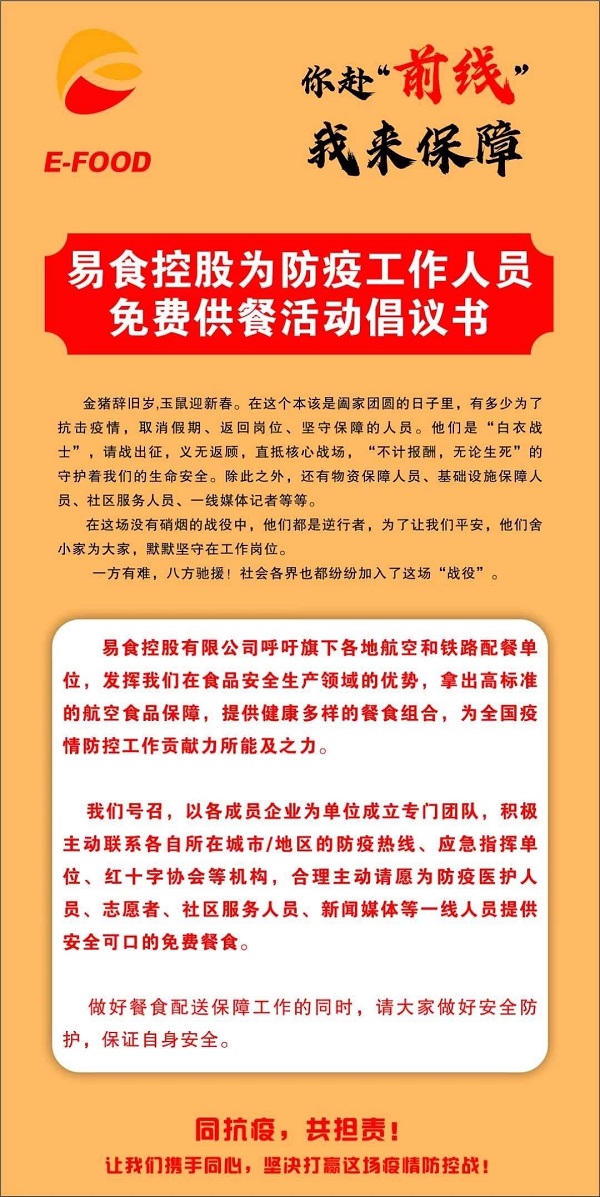 E-FOOD

你赴“前线”
我来保障

易食控股为防疫工作人员
免费供餐活动倡议书

金猪辞旧岁,玉鼠迎新春。在这个本该是阖家团圆的日子里，有多少为了抗击疫情，取消假期、返回岗位、坚守保障的人员。他们是“白衣战士”，请战出征，义无返顾，直抵核心战场，“不计报酬，无论生死”的守护着我们的生命安全。除此之外，还有物资保障人员、基础设施保障人员、社区服务人员、一线媒体记者等等。

在这场没有硝烟的战役中，他们都是逆行者，为了让我们平安，他们舍小家为大家，默默坚守在工作岗位。

一方有难，八方驰援！社会各界也都纷纷加入了这场“战役”。

易食控股有限公司呼吁旗下各地航空和铁路配餐单位，发挥我们在食品安全生产领域的优势，拿出高标准的航空食品保障，提供健康多样的餐食组合，为全国疫情防控工作贡献力所能及之力。

我们号召，以各成员企业为单位成立专门团队，积极主动联系各自所在城市/地区的防疫热线、应急指挥单位、红十字协会等机构，合理主动请愿为防疫医护人员、志愿者、社区服务人员、新闻媒体等一线人员提供安全可口的免费餐食。

做好餐食配送保障工作的同时，请大家做好安全防护，保证自身安全。

同抗疫，共担责！
让我们携手同心，坚决打赢这场疫情防控战！